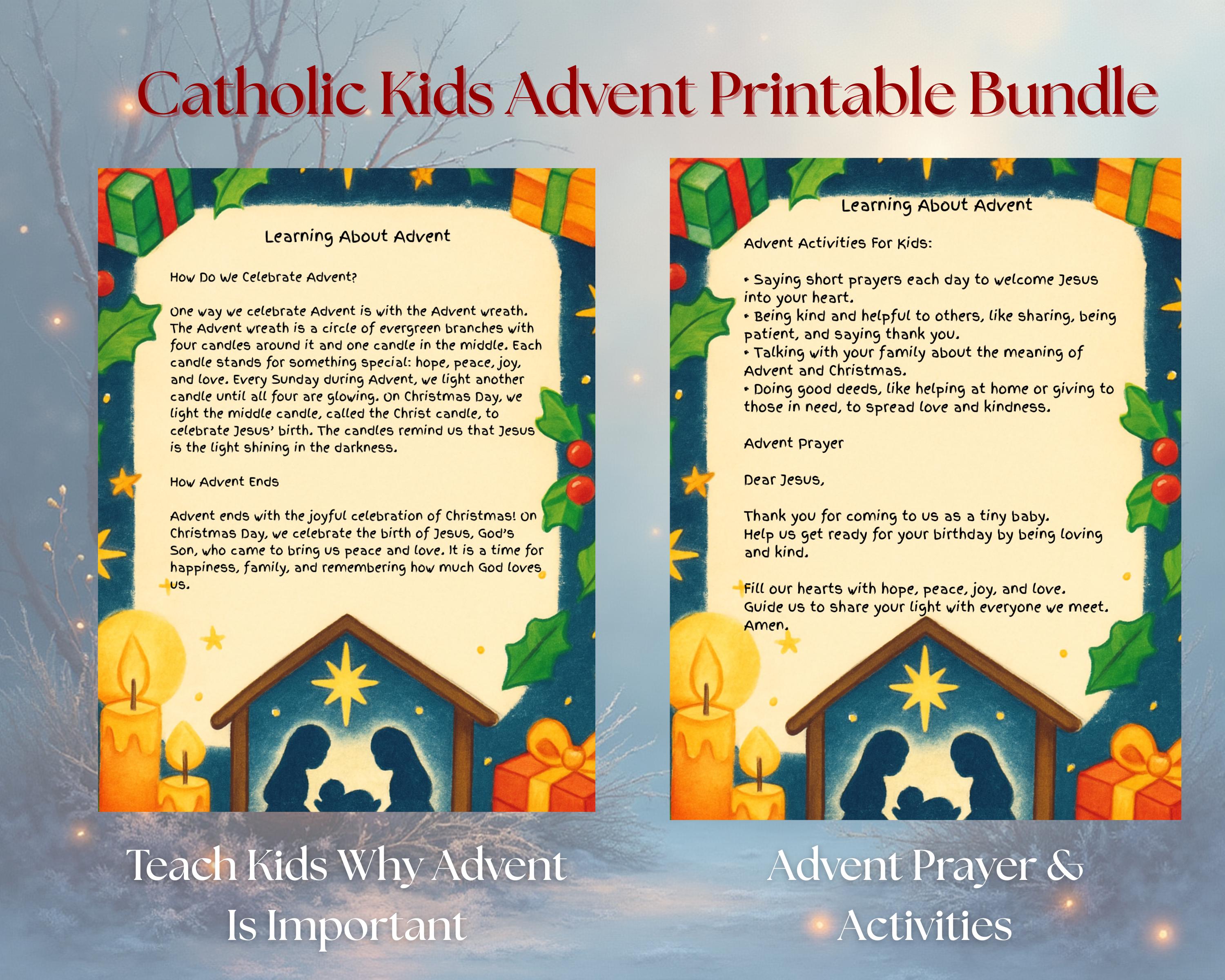 Catholic Kids Advent Printable Bundle

Learning About Advent

How Do We Celebrate Advent?

One way we celebrate Advent is with the Advent wreath. The Advent wreath is a circle of evergreen branches with four candles around it and one candle in the middle. Each candle stands for something special: hope, peace, joy, and love. Every Sunday during Advent, we light another candle until all four are glowing. On Christmas Day, we light the middle candle, called the Christ candle, to celebrate Jesus' birth. The candles remind us that Jesus is the light shining in the darkness.

How Advent Ends

Advent ends with the joyful celebration of Christmas! On Christmas Day, we celebrate the birth of Jesus, God's Son, who came to bring us peace and love. It is a time for happiness, family, and remembering how much God loves us.

Teach Kids Why Advent Is Important

Learning About Advent

Advent Activities For Kids:

• Saying short prayers each day to welcome Jesus into your heart.
• Being kind and helpful to others, like sharing, being patient, and saying thank you.
• Talking with your family about the meaning of Advent and Christmas.
• Doing good deeds, like helping at home or giving to those in need, to spread love and kindness.

Advent Prayer

Dear Jesus,

Thank you for coming to us as a tiny baby.
Help us get ready for your birthday by being loving and kind.

Fill our hearts with hope, peace, joy, and love.
Guide us to share your light with everyone we meet.
Amen.

Advent Prayer & Activities